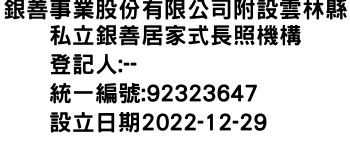 銀善事業股份有限公司附設雲林縣私立銀善居家式長照機構

登記人:--

統一編號:92323647

設立日期2022-12-29